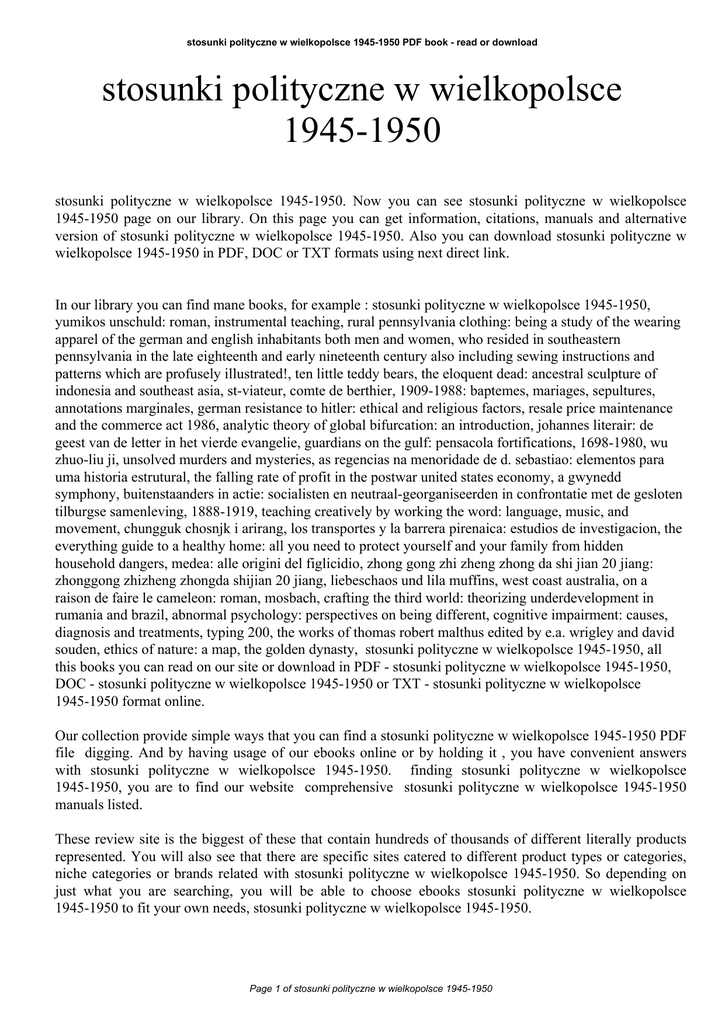 stosunki polityczne w wielkopolsce 1945-1950 PDF book - read or download

stosunki polityczne w wielkopolsce 1945-1950

stosunki polityczne w wielkopolsce 1945-1950. Now you can see stosunki polityczne w wielkopolsce 1945-1950 page on our library. On this page you can get information, citations, manuals and alternative version of stosunki polityczne w wielkopolsce 1945-1950. Also you can download stosunki polityczne w wielkopolsce 1945-1950 in PDF, DOC or TXT formats using next direct link.

In our library you can find mane books, for example : stosunki polityczne w wielkopolsce 1945-1950, yumikos unschuld: roman, instrumental teaching, rural pennsylvania clothing: being a study of the wearing apparel of the german and english inhabitants both men and women, who resided in southeastern pennsylvania in the late eighteenth and early nineteenth century also including sewing instructions and patterns which are profusely illustrated!, ten little teddy bears, the eloquent dead: ancestral sculpture of indonesia and southeast asia, st-viateur, comte de berthier, 1909-1988: baptemes, mariages, sepultures, annotations marginales, german resistance to hitler: ethical and religious factors, resale price maintenance and the commerce act 1986, analytic theory of global bifurcation: an introduction, johannes literair: de geest van de letter in het vierde evangelie, guardians on the gulf: pensacola fortifications, 1698-1980, wu zhuo-liu ji, unsolved murders and mysteries, as regencias na menoridade de d. sebastiao: elementos para uma historia estrutural, the falling rate of profit in the postwar united states economy, a gwynedd symphony, buitenstaanders in actie: socialisten en neutraal-georganiseerden in confrontatie met de gesloten tilburgse samenleving, 1888-1919, teaching creatively by working the word: language, music, and movement, chungguk chosnjk i arirang, los transportes y la barrera pirenaica: estudios de investigacion, the everything guide to a healthy home: all you need to protect yourself and your family from hidden household dangers, medea: alle origini del figlicidio, zhong gong zhi zheng zhong da shi jian 20 jiang: zhonggong zhizheng zhongda shijian 20 jiang, liebeschaos und lila muffins, west coast australia, on a raison de faire le cameleon: roman, mosbach, crafting the third world: theorizing underdevelopment in rumania and brazil, abnormal psychology: perspectives on being different, cognitive impairment: causes, diagnosis and treatments, typing 200, the works of thomas robert malthus edited by e.a. wrigley and david souden, ethics of nature: a map, the golden dynasty, stosunki polityczne w wielkopolsce 1945-1950, all this books you can read on our site or download in PDF - stosunki polityczne w wielkopolsce 1945-1950, DOC - stosunki polityczne w wielkopolsce 1945-1950 or TXT - stosunki polityczne w wielkopolsce 1945-1950 format online.

Our collection provide simple ways that you can find a stosunki polityczne w wielkopolsce 1945-1950 PDF file digging. And by having usage of our ebooks online or by holding it , you have convenient answers with stosunki polityczne w wielkopolsce 1945-1950. finding stosunki polityczne w wielkopolsce 1945-1950, you are to find our website comprehensive stosunki polityczne w wielkopolsce 1945-1950 manuals listed.

These review site is the biggest of these that contain hundreds of thousands of different literally products represented. You will also see that there are specific sites catered to different product types or categories, niche categories or brands related with stosunki polityczne w wielkopolsce 1945-1950. So depending on just what you are searching, you will be able to choose ebooks stosunki polityczne w wielkopolsce 1945-1950 to fit your own needs, stosunki polityczne w wielkopolsce 1945-1950.

Page 1 of stosunki polityczne w wielkopolsce 1945-1950